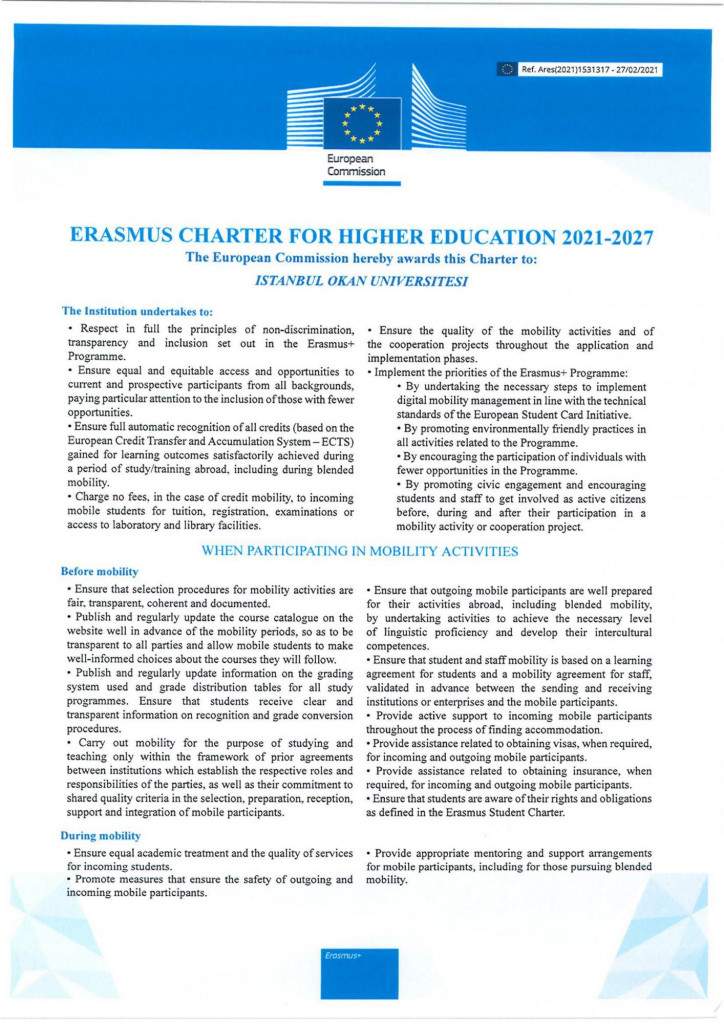 Ref. Ares(2021)1531317 - 27/02/2021

European Commission

ERASMUS CHARTER FOR HIGHER EDUCATION 2021-2027

The European Commission hereby awards this Charter to:

ISTANBUL OKAN UNIVERSITESI

The Institution undertakes to:

• Respect in full the principles of non-discrimination, transparency and inclusion set out in the Erasmus+ Programme.

• Ensure equal and equitable access and opportunities to current and prospective participants from all backgrounds, paying particular attention to the inclusion of those with fewer opportunities.

• Ensure full automatic recognition of all credits (based on the European Credit Transfer and Accumulation System – ECTS) gained for learning outcomes satisfactorily achieved during a period of study/training abroad, including during blended mobility.

• Charge no fees, in the case of credit mobility, to incoming mobile students for tuition, registration, examinations or access to laboratory and library facilities.

• Ensure the quality of the mobility activities and of the cooperation projects throughout the application and implementation phases.

• Implement the priorities of the Erasmus+ Programme:

• By undertaking the necessary steps to implement digital mobility management in line with the technical standards of the European Student Card Initiative.

• By promoting environmentally friendly practices in all activities related to the Programme.

• By encouraging the participation of individuals with fewer opportunities in the Programme.

• By promoting civic engagement and encouraging students and staff to get involved as active citizens before, during and after their participation in a mobility activity or cooperation project.

WHEN PARTICIPATING IN MOBILITY ACTIVITIES

Before mobility

• Ensure that selection procedures for mobility activities are fair, transparent, coherent and documented.

• Publish and regularly update the course catalogue on the website well in advance of the mobility periods, so as to be transparent to all parties and allow mobile students to make well-informed choices about the courses they will follow.

• Publish and regularly update information on the grading system used and grade distribution tables for all study programmes. Ensure that students receive clear and transparent information on recognition and grade conversion procedures.

• Carry out mobility for the purpose of studying and teaching only within the framework of prior agreements between institutions which establish the respective roles and responsibilities of the parties, as well as their commitment to shared quality criteria in the selection, preparation, reception, support and integration of mobile participants.

• Ensure that outgoing mobile participants are well prepared for their activities abroad, including blended mobility, by undertaking activities to achieve the necessary level of linguistic proficiency and develop their intercultural competences.

• Ensure that student and staff mobility is based on a learning agreement for students and a mobility agreement for staff, validated in advance between the sending and receiving institutions or enterprises and the mobile participants.

• Provide active support to incoming mobile participants throughout the process of finding accommodation.

• Provide assistance related to obtaining visas, when required, for incoming and outgoing mobile participants.

• Provide assistance related to obtaining insurance, when required, for incoming and outgoing mobile participants.

• Ensure that students are aware of their rights and obligations as defined in the Erasmus Student Charter.

During mobility

• Ensure equal academic treatment and the quality of services for incoming students.

• Promote measures that ensure the safety of outgoing and incoming mobile participants.

• Provide appropriate mentoring and support arrangements for mobile participants, including for those pursuing blended mobility.

Erasmus+